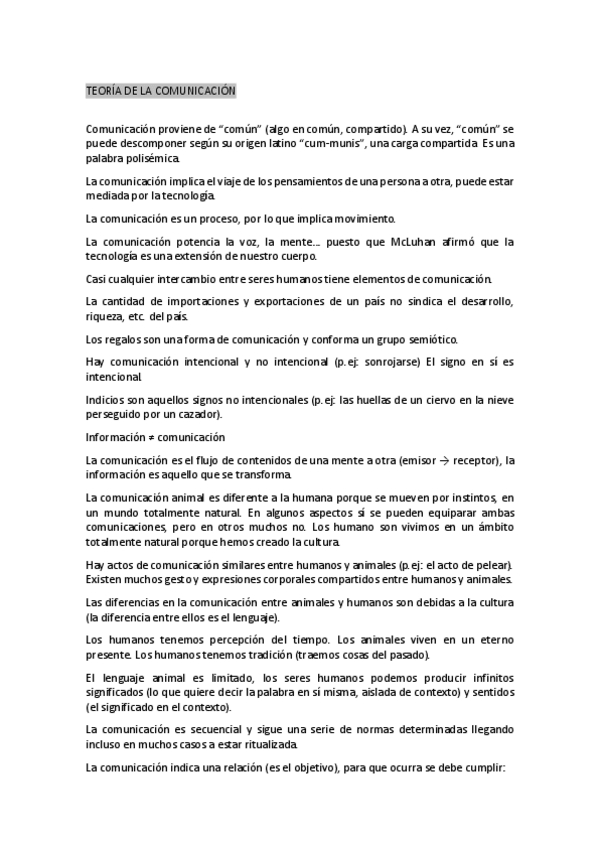 TEORÍA DE LA COMUNICACIÓN

Comunicación proviene de "común" (algo en común, compartido). A su vez, "común" se puede descomponer según su origen latino "cum-munis", una carga compartida. Es una palabra polisémica.

La comunicación implica el viaje de los pensamientos de una persona a otra, puede estar mediada por la tecnología.

La comunicación es un proceso, por lo que implica movimiento.

La comunicación potencia la voz, la mente... puesto que McLuhan afirmó que la tecnología es una extensión de nuestro cuerpo.

Casi cualquier intercambio entre seres humanos tiene elementos de comunicación.

La cantidad de importaciones y exportaciones de un país no sindica el desarrollo, riqueza, etc. del país.

Los regalos son una forma de comunicación y conforma un grupo semiótico.

Hay comunicación intencional y no intencional (p.ej: sonrojarse) El signo en sí es intencional.

Indicios son aquellos signos no intencionales (p.ej: las huellas de un ciervo en la nieve perseguido por un cazador).

Información ≠ comunicación

La comunicación es el flujo de contenidos de una mente a otra (emisor → receptor), la información es aquello que se transforma.

La comunicación animal es diferente a la humana porque se mueven por instintos, en un mundo totalmente natural. En algunos aspectos sí se pueden equiparar ambas comunicaciones, pero en otros muchos no. Los humano son vivimos en un ámbito totalmente natural porque hemos creado la cultura.

Hay actos de comunicación similares entre humanos y animales (p.ej: el acto de pelear). Existen muchos gesto y expresiones corporales compartidos entre humanos y animales.

Las diferencias en la comunicación entre animales y humanos son debidas a la cultura (la diferencia entre ellos es el lenguaje).

Los humanos tenemos percepción del tiempo. Los animales viven en un eterno presente. Los humanos tenemos tradición (traemos cosas del pasado).

El lenguaje animal es limitado, los seres humanos podemos producir infinitos significados (lo que quiere decir la palabra en sí misma, aislada de contexto) y sentidos (el significado en el contexto).

La comunicación es secuencial y sigue una serie de normas determinadas llegando incluso en muchos casos a estar ritualizada.

La comunicación indica una relación (es el objetivo), para que ocurra se debe cumplir: